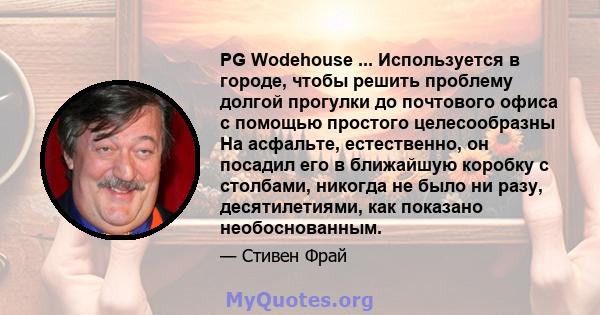 PG Wodehouse ... Используется в городе, чтобы решить проблему долгой прогулки до почтового офиса с помощью простого целесообразны На асфальте, естественно, он посадил его в ближайшую коробку с столбами, никогда не было ни разу, десятилетиями, как показано необоснованным.

— Стивен Фрай

MyQuotes.org